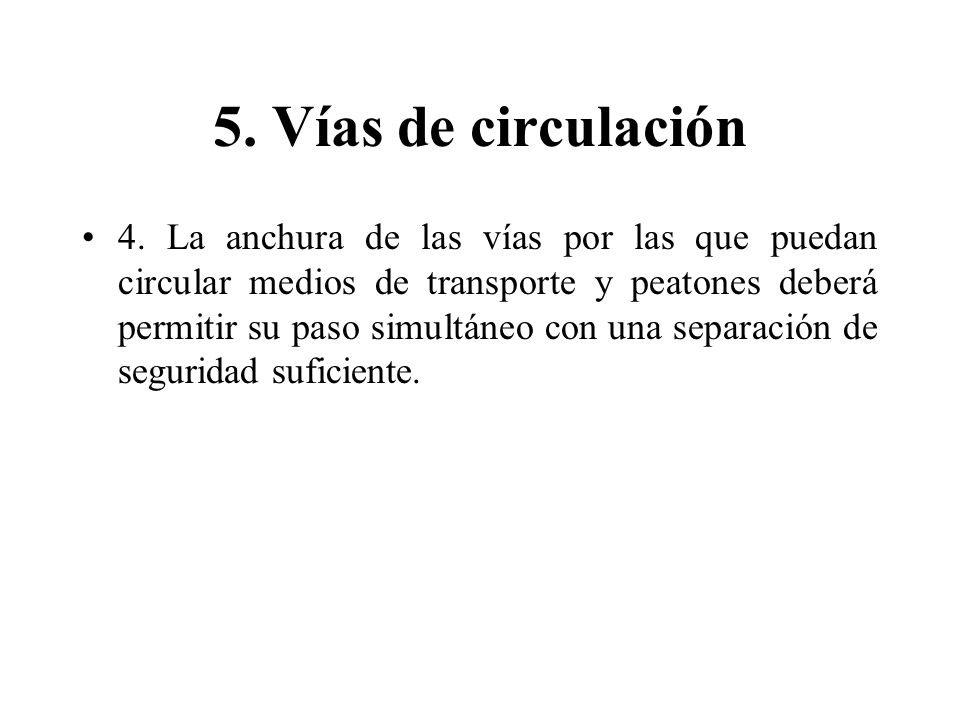 5. Vías de circulación

• 4. La anchura de las vías por las que puedan circular medios de transporte y peatones deberá permitir su paso simultáneo con una separación de seguridad suficiente.